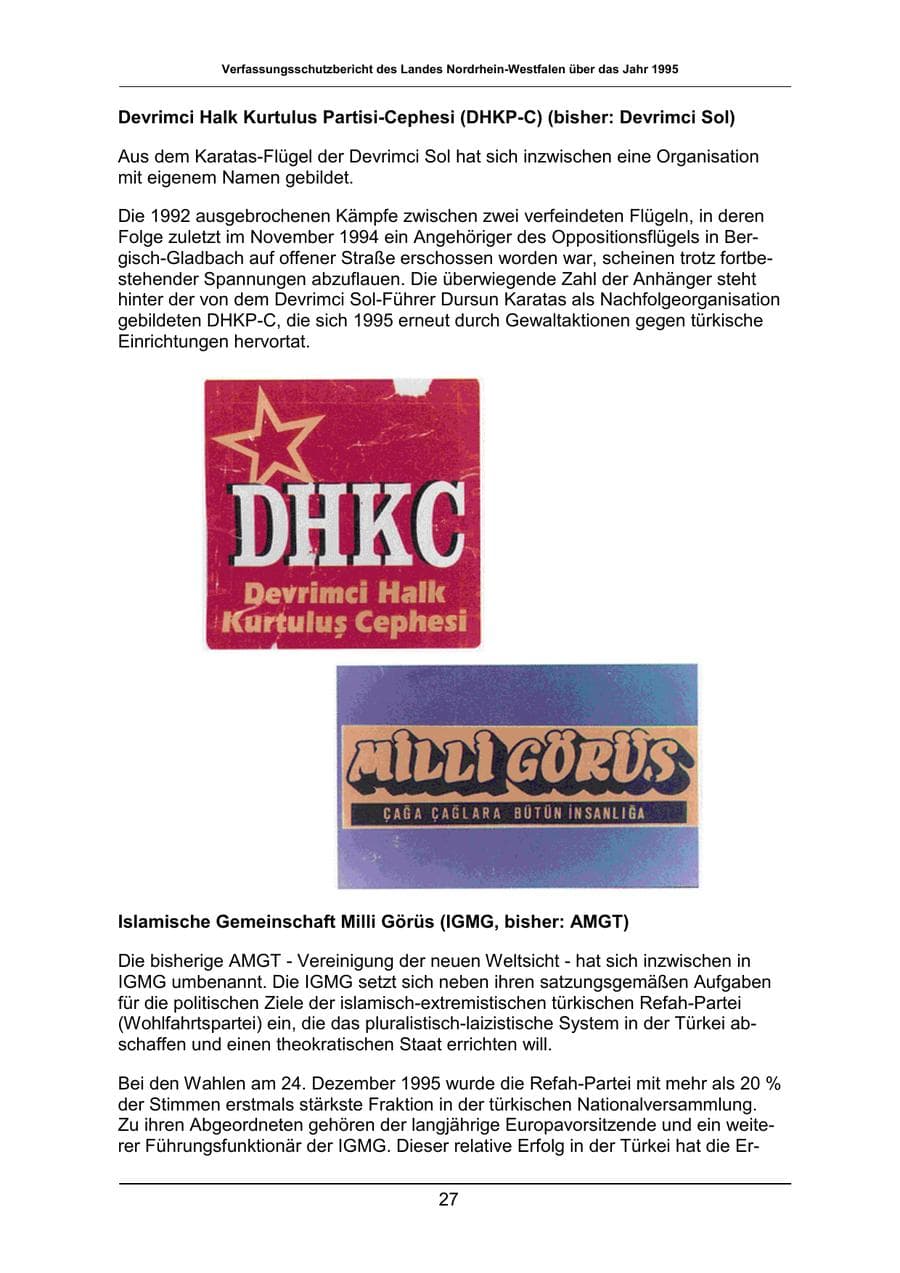 Verfassungsschutzbericht des Landes Nordrhein-Westfalen über das Jahr 1995

Devrimci Halk Kurtulus Partisi-Cephesi (DHKP-C) (bisher: Devrimci Sol)

Aus dem Karatas-Flügel der Devrimci Sol hat sich inzwischen eine Organisation mit eigenem Namen gebildet.

Die 1992 ausgebrochenen Kämpfe zwischen zwei verfeindeten Flügeln, in deren Folge zuletzt im November 1994 ein Angehöriger des Oppositionsflügels in Bergisch-Gladbach auf offener Straße erschossen worden war, scheinen trotz fortbestehender Spannungen abzuflauen. Die überwiegende Zahl der Anhänger steht hinter der von dem Devrimci Sol-Führer Dursun Karatas als Nachfolgeorganisation gebildeten DHKP-C, die sich 1995 erneut durch Gewaltaktionen gegen türkische Einrichtungen hervortat.

DHKC
Devrimci Halk
Kurtuluş Cephesi

MİLLİ GÖRÜŞ
ÇAĞA ÇAĞLARA BÜTÜN İNSANLIĞA

Islamische Gemeinschaft Milli Görüs (IGMG, bisher: AMGT)

Die bisherige AMGT - Vereinigung der neuen Weltsicht - hat sich inzwischen in IGMG umbenannt. Die IGMG setzt sich neben ihren satzungsgemäßen Aufgaben für die politischen Ziele der islamisch-extremistischen türkischen Refah-Partei (Wohlfahrtspartei) ein, die das pluralistisch-laizistische System in der Türkei abschaffen und einen theokratischen Staat errichten will.

Bei den Wahlen am 24. Dezember 1995 wurde die Refah-Partei mit mehr als 20 % der Stimmen erstmals stärkste Fraktion in der türkischen Nationalversammlung. Zu ihren Abgeordneten gehören der langjährige Europavorsitzende und ein weiterer Führungsfunktionär der IGMG. Dieser relative Erfolg in der Türkei hat die Er-

27